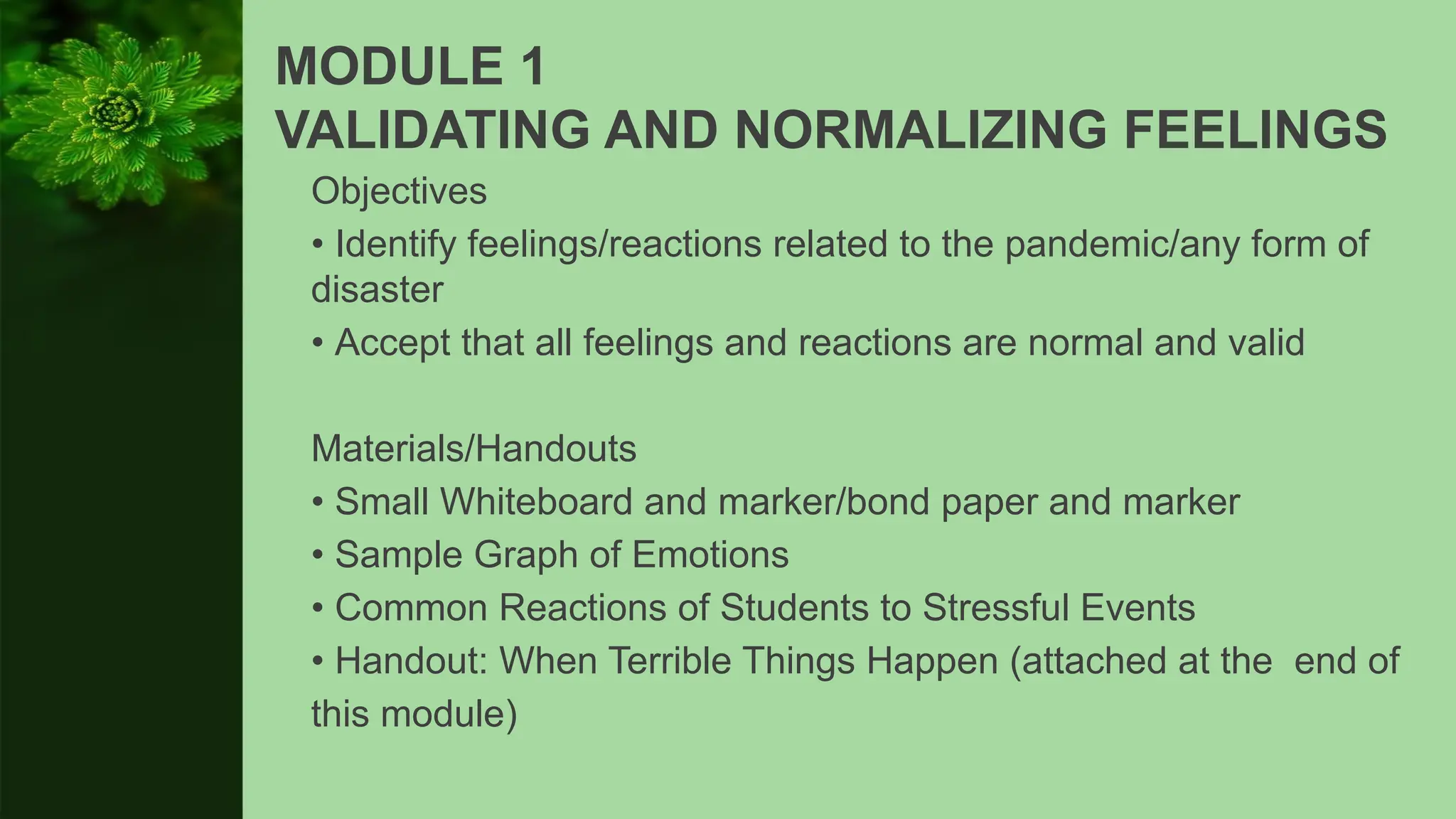 MODULE 1
VALIDATING AND NORMALIZING FEELINGS

Objectives
• Identify feelings/reactions related to the pandemic/any form of disaster
• Accept that all feelings and reactions are normal and valid

Materials/Handouts
• Small Whiteboard and marker/bond paper and marker
• Sample Graph of Emotions
• Common Reactions of Students to Stressful Events
• Handout: When Terrible Things Happen (attached at the end of this module)